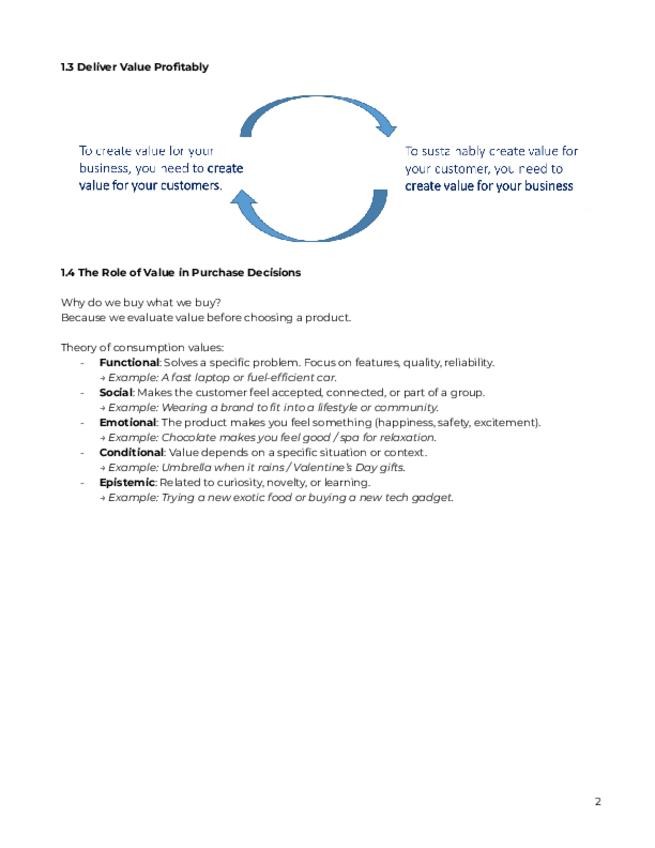 1.3 Deliver Value Profitably

To create value for your business, you need to create value for your customers.

To sustainably create value for your customer, you need to create value for your business

1.4 The Role of Value in Purchase Decisions

Why do we buy what we buy?
Because we evaluate value before choosing a product.

Theory of consumption values:
- Functional: Solves a specific problem. Focus on features, quality, reliability.
→ Example: A fast laptop or fuel-efficient car.
- Social: Makes the customer feel accepted, connected, or part of a group.
→ Example: Wearing a brand to fit into a lifestyle or community.
- Emotional: The product makes you feel something (happiness, safety, excitement).
→ Example: Chocolate makes you feel good / spa for relaxation.
- Conditional: Value depends on a specific situation or context.
→ Example: Umbrella when it rains / Valentine's Day gifts.
- Epistemic: Related to curiosity, novelty, or learning.
→ Example: Trying a new exotic food or buying a new tech gadget.

2